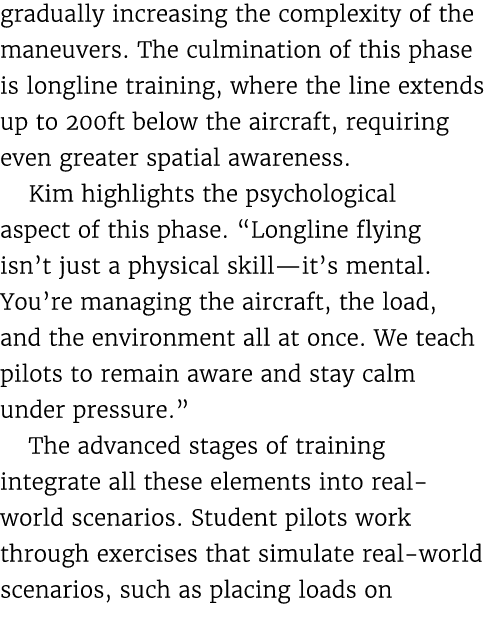 gradually increasing the complexity of the maneuvers. The culmination of this phase is longline training, where the line extends up to 200ft below the aircraft, requiring even greater spatial awareness.

Kim highlights the psychological aspect of this phase. “Longline flying isn’t just a physical skill—it’s mental. You’re managing the aircraft, the load, and the environment all at once. We teach pilots to remain aware and stay calm under pressure.”

The advanced stages of training integrate all these elements into real-world scenarios. Student pilots work through exercises that simulate real-world scenarios, such as placing loads on